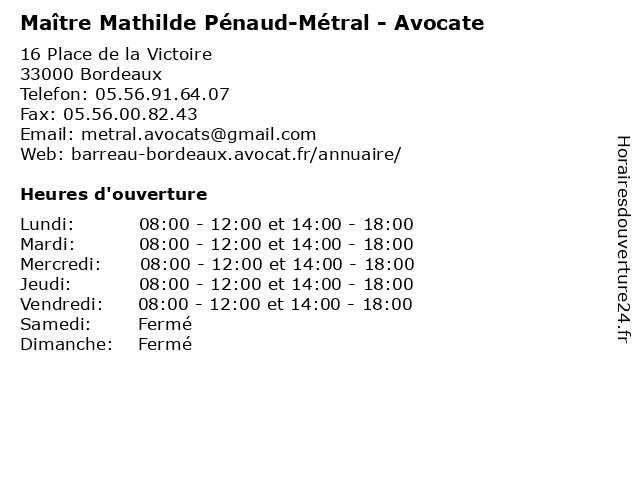 Maître Mathilde Pénaud-Métral - Avocate

16 Place de la Victoire
33000 Bordeaux
Telefon: 05.56.91.64.07
Fax: 05.56.00.82.43
Email: metral.avocats@gmail.com
Web: barreau-bordeaux.avocat.fr/annuaire/

Heures d'ouverture

| | |
|---|---|
| Lundi: | 08:00 - 12:00 et 14:00 - 18:00 |
| Mardi: | 08:00 - 12:00 et 14:00 - 18:00 |
| Mercredi: | 08:00 - 12:00 et 14:00 - 18:00 |
| Jeudi: | 08:00 - 12:00 et 14:00 - 18:00 |
| Vendredi: | 08:00 - 12:00 et 14:00 - 18:00 |
| Samedi: | Fermé |
| Dimanche: | Fermé |

Horairesdouverture24.fr